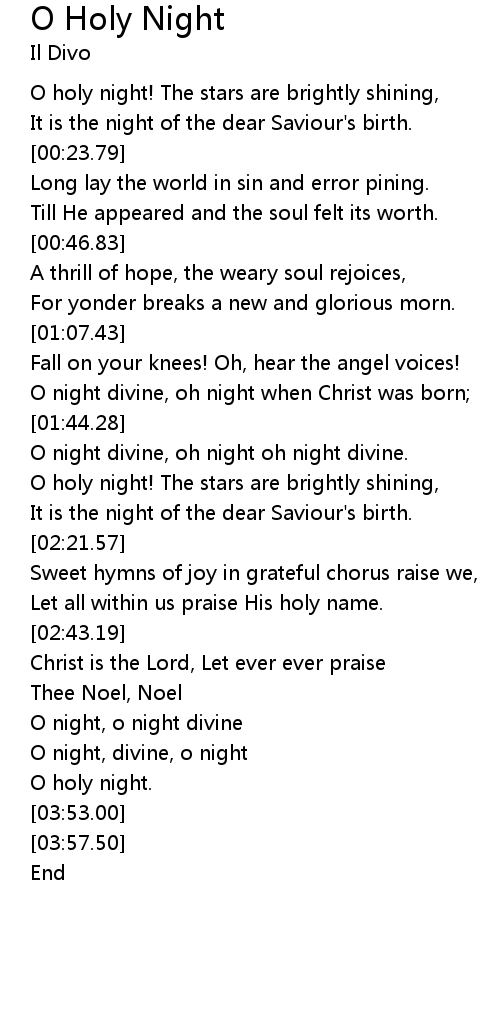 O Holy Night
Il Divo

O holy night! The stars are brightly shining,
It is the night of the dear Saviour's birth.
[00:23.79]
Long lay the world in sin and error pining.
Till He appeared and the soul felt its worth.
[00:46.83]
A thrill of hope, the weary soul rejoices,
For yonder breaks a new and glorious morn.
[01:07.43]
Fall on your knees! Oh, hear the angel voices!
O night divine, oh night when Christ was born;
[01:44.28]
O night divine, oh night oh night divine.
O holy night! The stars are brightly shining,
It is the night of the dear Saviour's birth.
[02:21.57]
Sweet hymns of joy in grateful chorus raise we,
Let all within us praise His holy name.
[02:43.19]
Christ is the Lord, Let ever ever praise
Thee Noel, Noel
O night, o night divine
O night, divine, o night
O holy night.
[03:53.00]
[03:57.50]
End